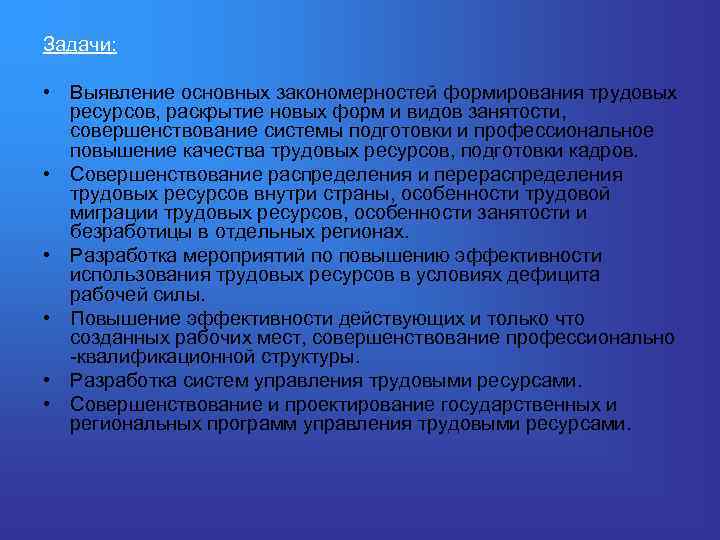 Задачи:

• Выявление основных закономерностей формирования трудовых ресурсов, раскрытие новых форм и видов занятости, совершенствование системы подготовки и профессиональное повышение качества трудовых ресурсов, подготовки кадров.
• Совершенствование распределения и перераспределения трудовых ресурсов внутри страны, особенности трудовой миграции трудовых ресурсов, особенности занятости и безработицы в отдельных регионах.
• Разработка мероприятий по повышению эффективности использования трудовых ресурсов в условиях дефицита рабочей силы.
• Повышение эффективности действующих и только что созданных рабочих мест, совершенствование профессионально -квалификационной структуры.
• Разработка систем управления трудовыми ресурсами.
• Совершенствование и проектирование государственных и региональных программ управления трудовыми ресурсами.